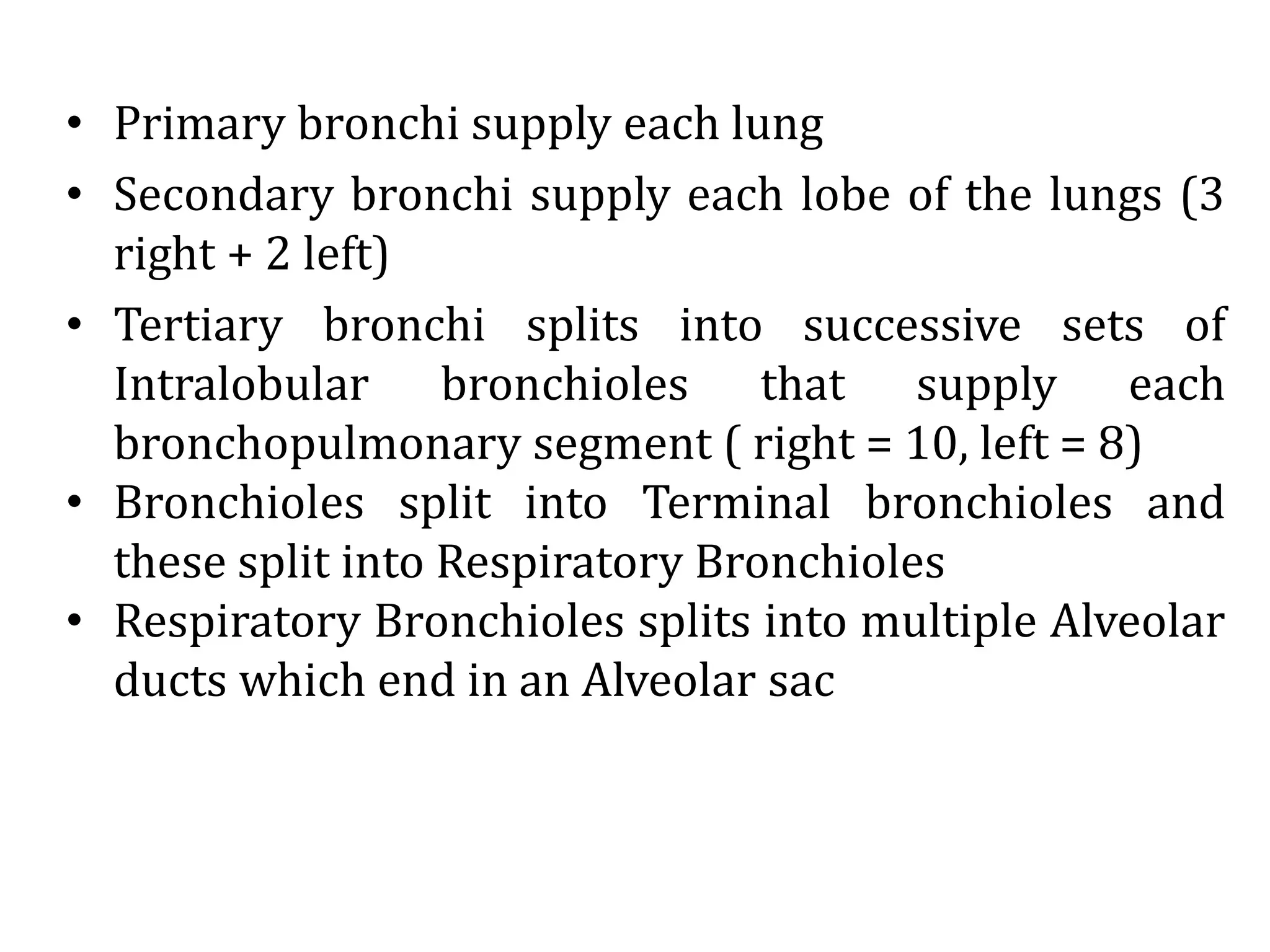 • Primary bronchi supply each lung
• Secondary bronchi supply each lobe of the lungs (3 right + 2 left)
• Tertiary bronchi splits into successive sets of Intralobular bronchioles that supply each bronchopulmonary segment ( right = 10, left = 8)
• Bronchioles split into Terminal bronchioles and these split into Respiratory Bronchioles
• Respiratory Bronchioles splits into multiple Alveolar ducts which end in an Alveolar sac